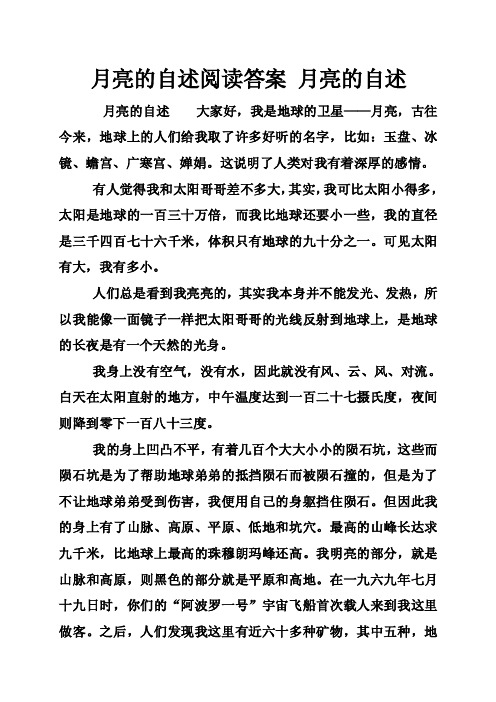 月亮的自述阅读答案 月亮的自述

月亮的自述　　大家好，我是地球的卫星——月亮，古往今来，地球上的人们给我取了许多好听的名字，比如：玉盘、冰镜、蟾宫、广寒宫、婵娟。这说明了人类对我有着深厚的感情。

有人觉得我和太阳哥哥差不多大，其实，我可比太阳小得多，太阳是地球的一百三十万倍，而我比地球还要小一些，我的直径是三千四百七十六千米，体积只有地球的九十分之一。可见太阳有大，我有多小。

人们总是看到我亮亮的，其实我本身并不能发光、发热，所以我能像一面镜子一样把太阳哥哥的光线反射到地球上，是地球的长夜是有一个天然的光身。

我身上没有空气，没有水，因此就没有风、云、风、对流。白天在太阳直射的地方，中午温度达到一百二十七摄氏度，夜间则降到零下一百八十三度。

我的身上凹凸不平，有着几百个大大小小的陨石坑，这些而陨石坑是为了帮助地球弟弟的抵挡陨石而被陨石撞的，但是为了不让地球弟弟受到伤害，我便用自己的身躯挡住陨石。但因此我的身上有了山脉、高原、平原、低地和坑穴。最高的山峰长达求九千米，比地球上最高的珠穆朗玛峰还高。我明亮的部分，就是山脉和高原，则黑色的部分就是平原和高地。在一九六九年七月十九日时，你们的“阿波罗一号”宇宙飞船首次载人来到我这里做客。之后，人们发现我这里有近六十多种矿物，其中五种，地